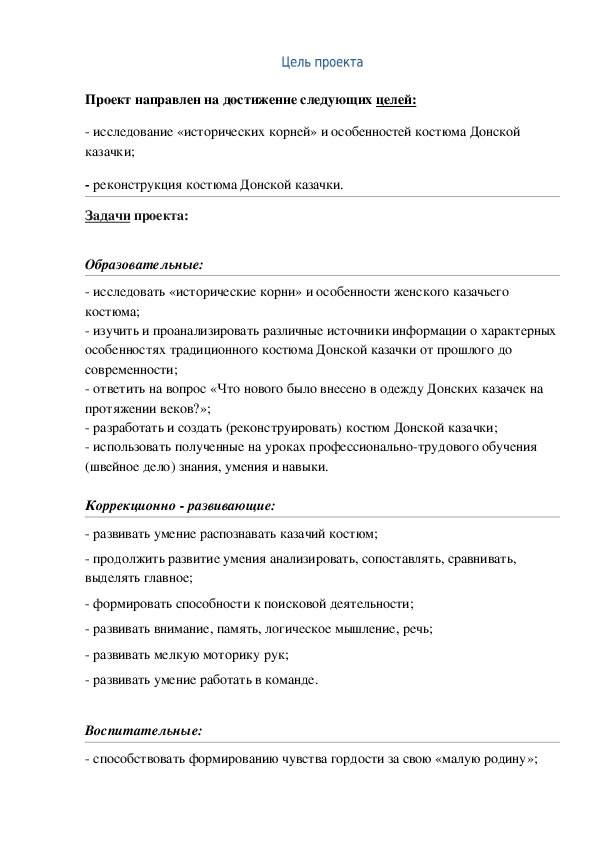 Цель проекта

Проект направлен на достижение следующих целей:

- исследование «исторических корней» и особенностей костюма Донской казачки;

- реконструкция костюма Донской казачки.

Задачи проекта:

Образовательные:

- исследовать «исторические корни» и особенности женского казачьего костюма;
- изучить и проанализировать различные источники информации о характерных особенностях традиционного костюма Донской казачки от прошлого до современности;
- ответить на вопрос «Что нового было внесено в одежду Донских казачек на протяжении веков?»;
- разработать и создать (реконструировать) костюм Донской казачки;
- использовать полученные на уроках профессионально-трудового обучения (швейное дело) знания, умения и навыки.

Коррекционно - развивающие:

- развивать умение распознавать казачий костюм;

- продолжить развитие умения анализировать, сопоставлять, сравнивать, выделять главное;

- формировать способности к поисковой деятельности;

- развивать внимание, память, логическое мышление, речь;

- развивать мелкую моторику рук;

- развивать умение работать в команде.

Воспитательные:

- способствовать формированию чувства гордости за свою «малую родину»;